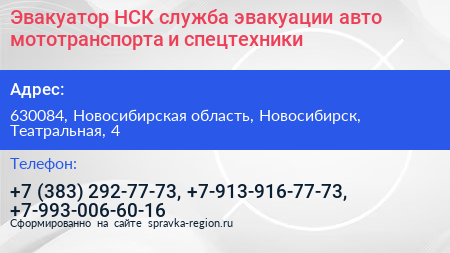 Эвакуатор НСК служба эвакуации авто мототранспорта и спецтехники

Адрес:

630084, Новосибирская область, Новосибирск, Театральная, 4

Телефон:

+7 (383) 292-77-73, +7-913-916-77-73, +7-993-006-60-16

Сформированно на сайте spravka-region.ru